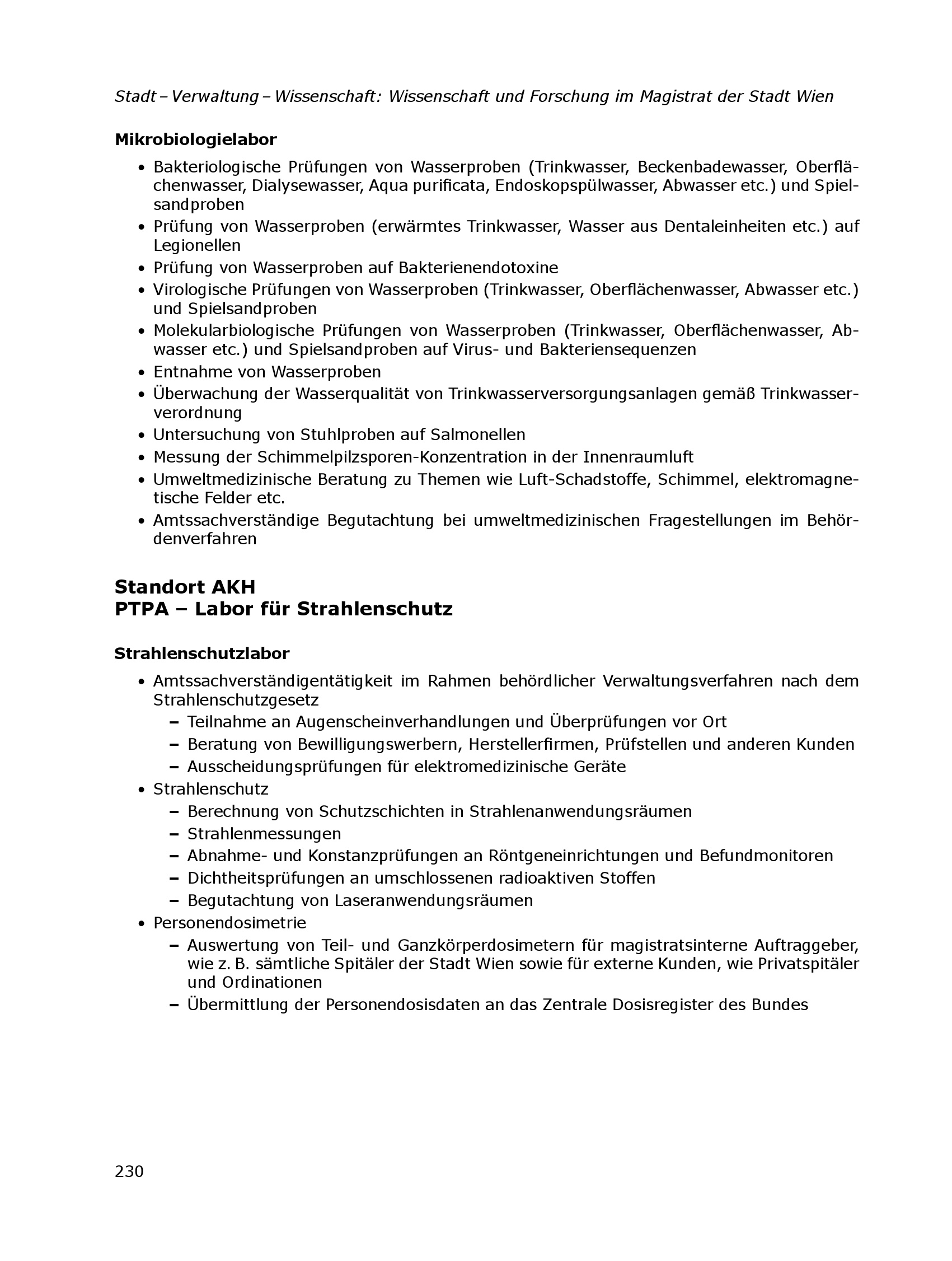 Stadt – Verwaltung – Wissenschaft: Wissenschaft und Forschung im Magistrat der Stadt Wien

Mikrobiologielabor

• Bakteriologische Prüfungen von Wasserproben (Trinkwasser, Beckenbadewasser, Oberflächenwasser, Dialysewasser, Aqua purificata, Endoskopspülwasser, Abwasser etc.) und Spielsandproben
• Prüfung von Wasserproben (erwärmtes Trinkwasser, Wasser aus Dentaleinheiten etc.) auf Legionellen
• Prüfung von Wasserproben auf Bakterienendotoxine
• Virologische Prüfungen von Wasserproben (Trinkwasser, Oberflächenwasser, Abwasser etc.) und Spielsandproben
• Molekularbiologische Prüfungen von Wasserproben (Trinkwasser, Oberflächenwasser, Abwasser etc.) und Spielsandproben auf Virus- und Bakteriensequenzen
• Entnahme von Wasserproben
• Überwachung der Wasserqualität von Trinkwasserversorgungsanlagen gemäß Trinkwasserverordnung
• Untersuchung von Stuhlproben auf Salmonellen
• Messung der Schimmelpilzsporen-Konzentration in der Innenraumluft
• Umweltmedizinische Beratung zu Themen wie Luft-Schadstoffe, Schimmel, elektromagnetische Felder etc.
• Amtssachverständige Begutachtung bei umweltmedizinischen Fragestellungen im Behördenverfahren

Standort AKH
PTPA – Labor für Strahlenschutz

Strahlenschutzlabor

• Amtssachverständigentätigkeit im Rahmen behördlicher Verwaltungsverfahren nach dem Strahlenschutzgesetz
– Teilnahme an Augenscheinverhandlungen und Überprüfungen vor Ort
– Beratung von Bewilligungswerbern, Herstellerfirmen, Prüfstellen und anderen Kunden
– Ausscheidungsprüfungen für elektromedizinische Geräte
• Strahlenschutz
– Berechnung von Schutzschichten in Strahlenanwendungsräumen
– Strahlenmessungen
– Abnahme- und Konstanzprüfungen an Röntgeneinrichtungen und Befundmonitoren
– Dichtheitsprüfungen an umschlossenen radioaktiven Stoffen
– Begutachtung von Laseranwendungsräumen
• Personendosimetrie
– Auswertung von Teil- und Ganzkörperdosimetern für magistratsinterne Auftraggeber, wie z. B. sämtliche Spitäler der Stadt Wien sowie für externe Kunden, wie Privatspitäler und Ordinationen
– Übermittlung der Personendosisdaten an das Zentrale Dosisregister des Bundes

230